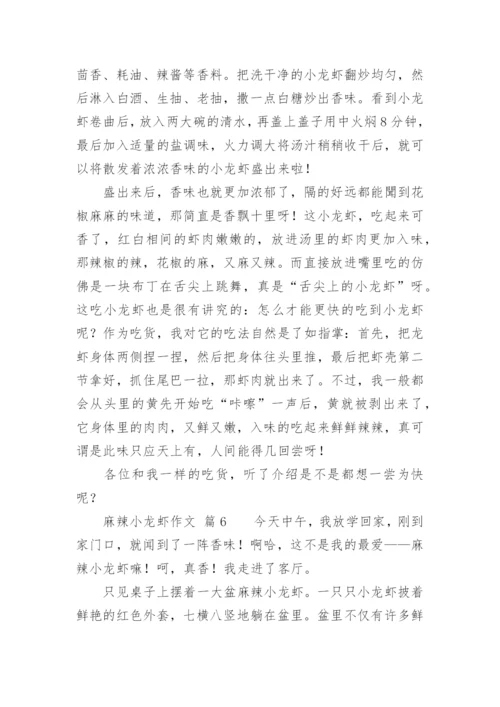 茴香、耗油、辣酱等香料。把洗干净的小龙虾翻炒均匀，然后淋入白酒、生抽、老抽，撒一点白糖炒出香味。看到小龙虾卷曲后，放入两大碗的清水，再盖上盖子用中火焖8分钟，最后加入适量的盐调味，火力调大将汤汁稍稍收干后，就可以将散发着浓浓香味的小龙虾盛出来啦！

盛出来后，香味也就更加浓郁了，隔的好远都能闻到花椒麻麻的味道，那简直是香飘十里呀！这小龙虾，吃起来可香了，红白相间的虾肉嫩嫩的，放进汤里的虾肉更加入味，那辣椒的辣，花椒的麻，又麻又辣。而直接放进嘴里吃的仿佛是一块布丁在舌尖上跳舞，真是“舌尖上的小龙虾”呀。这吃小龙虾也是很有讲究的：怎么才能更快的吃到小龙虾呢？作为吃货，我对它的吃法自然是了如指掌：首先，把龙虾身体两侧捏一捏，然后把身体往头里推，最后把虾壳第二节拿好，抓住尾巴一拉，那虾肉就出来了。不过，我一般都会从头里的黄先开始吃“咔嚓”一声后，黄就被剥出来了，它身体里的肉肉，又鲜又嫩，入味的吃起来鲜鲜辣辣，真可谓是此味只应天上有，人间能得几回尝呀！

各位和我一样的吃货，听了介绍是不是都想一尝为快呢？

麻辣小龙虾作文 篇6　　今天中午，我放学回家，刚到家门口，就闻到了一阵香味！啊哈，这不是我的最爱——麻辣小龙虾嘛！呵，真香！我走进了客厅。

只见桌子上摆着一大盆麻辣小龙虾。一只只小龙虾披着鲜艳的红色外套，七横八竖地躺在盆里。盆里不仅有许多鲜